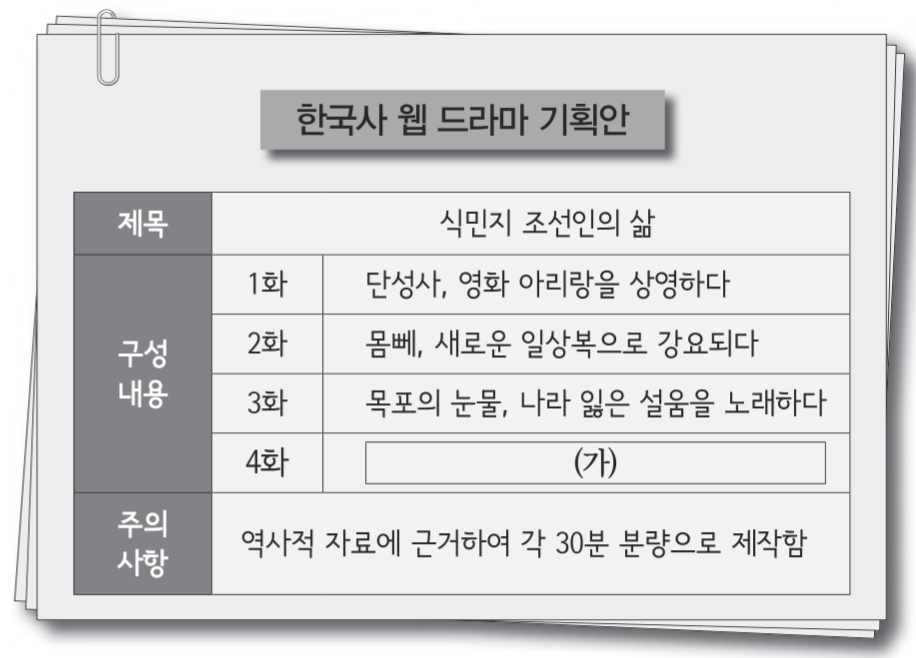 한국사 웹 드라마 기획안

| 제목 | 식민지 조선인의 삶 | |
|---|---|---|
| 구성 내용 | 1화 | 단성사, 영화 아리랑을 상영하다 |
| | 2화 | 몸뻬, 새로운 일상복으로 강요되다 |
| | 3화 | 목포의 눈물, 나라 잃은 설움을 노래하다 |
| | 4화 | (가) |
| 주의 사항 | 역사적 자료에 근거하여 각 30분 분량으로 제작함 | |